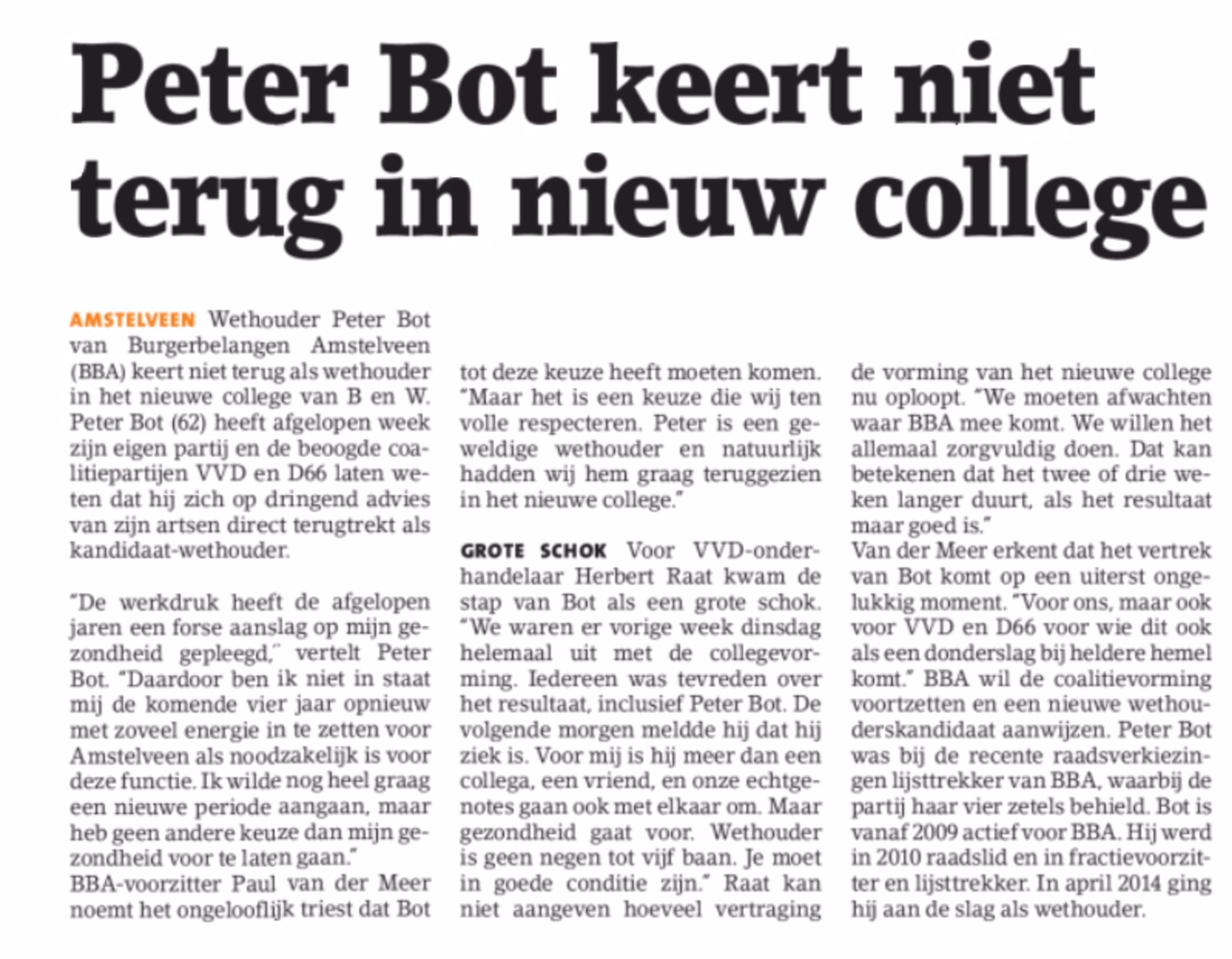 Peter Bot keert niet terug in nieuw college

AMSTELVEEN Wethouder Peter Bot van Burgerbelangen Amstelveen (BBA) keert niet terug als wethouder in het nieuwe college van B en W. Peter Bot (62) heeft afgelopen week zijn eigen partij en de beoogde coalitiepartijen VVD en D66 laten weten dat hij zich op dringend advies van zijn artsen direct terugtrekt als kandidaat-wethouder.

"De werkdruk heeft de afgelopen jaren een forse aanslag op mijn gezondheid gepleegd," vertelt Peter Bot. "Daardoor ben ik niet in staat mij de komende vier jaar opnieuw met zoveel energie in te zetten voor Amstelveen als noodzakelijk is voor deze functie. Ik wilde nog heel graag een nieuwe periode aangaan, maar heb geen andere keuze dan mijn gezondheid voor te laten gaan."
BBA-voorzitter Paul van der Meer noemt het ongelooflijk triest dat Bot tot deze keuze heeft moeten komen. "Maar het is een keuze die wij ten volle respecteren. Peter is een geweldige wethouder en natuurlijk hadden wij hem graag teruggezien in het nieuwe college."

GROTE SCHOK Voor VVD-onderhandelaar Herbert Raat kwam de stap van Bot als een grote schok. "We waren er vorige week dinsdag helemaal uit met de collegevorming. Iedereen was tevreden over het resultaat, inclusief Peter Bot. De volgende morgen meldde hij dat hij ziek is. Voor mij is hij meer dan een collega, een vriend, en onze echtgenotes gaan ook met elkaar om. Maar gezondheid gaat voor. Wethouder is geen negen tot vijf baan. Je moet in goede conditie zijn." Raat kan niet aangeven hoeveel vertraging de vorming van het nieuwe college nu oploopt. "We moeten afwachten waar BBA mee komt. We willen het allemaal zorgvuldig doen. Dat kan betekenen dat het twee of drie weken langer duurt, als het resultaat maar goed is."
Van der Meer erkent dat het vertrek van Bot komt op een uiterst ongelukkig moment. "Voor ons, maar ook voor VVD en D66 voor wie dit ook als een donderslag bij heldere hemel komt." BBA wil de coalitievorming voortzetten en een nieuwe wethouderskandidaat aanwijzen. Peter Bot was bij de recente raadsverkiezingen lijsttrekker van BBA, waarbij de partij haar vier zetels behield. Bot is vanaf 2009 actief voor BBA. Hij werd in 2010 raadslid en in fractievoorzitter en lijsttrekker. In april 2014 ging hij aan de slag als wethouder.